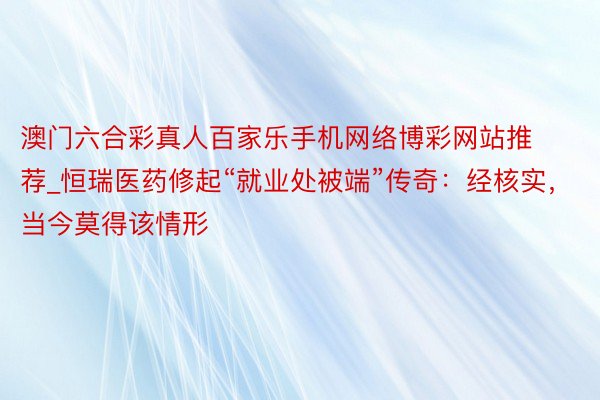 澳门六合彩真人百家乐手机网络博彩网站推荐_恒瑞医药修起“就业处被端”传奇：经核实，当今莫得该情形